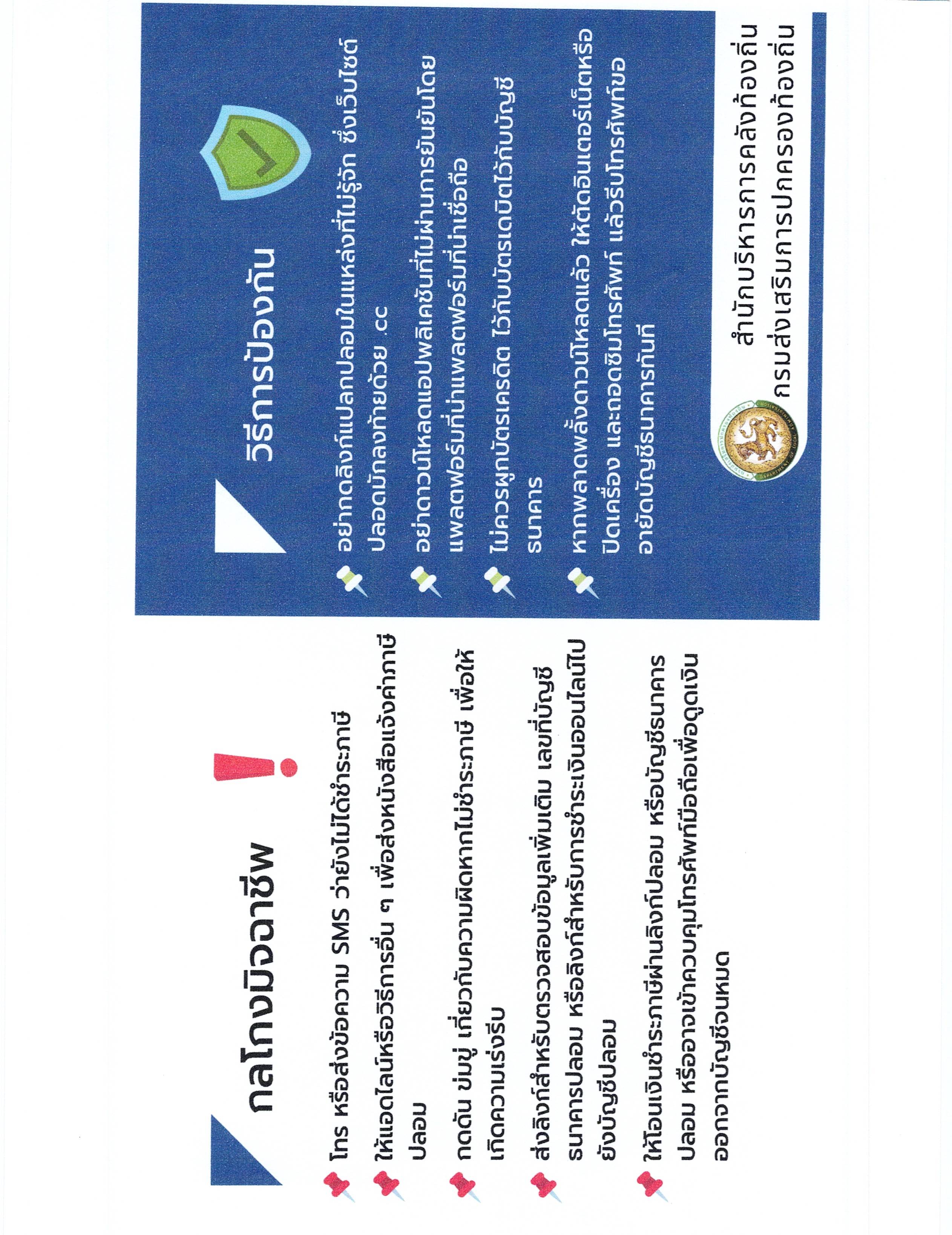 กลโกงมิจฉาชีพ !

โทร หรือส่งข้อความ SMS ว่ายังไม่ได้ชำระภาษี

ให้แอดไลน์หรือวิธีการอื่น ๆ เพื่อส่งหนังสือแจ้งค่าภาษีปลอม

กดดัน ข่มขู่ เกี่ยวกับความผิดหากไม่ชำระภาษี เพื่อให้เกิดความเร่งรีบ

ส่งลิงก์สำหรับตรวจสอบข้อมูลเพิ่มเติม เลขที่บัญชีธนาคารปลอม หรือลิงก์สำหรับการชำระเงินออนไลน์ไปยังบัญชีปลอม

ให้โอนเงินชำระภาษีผ่านลิงก์ปลอม หรือบัญชีธนาคารปลอม หรืออาจเข้าควบคุมโทรศัพท์มือถือเพื่อดูดเงินออกจากบัญชีจนหมด

วิธีการป้องกัน

อย่ากดลิงก์แปลกปลอมในแหล่งที่ไม่รู้จัก ซึ่งเว็บไซต์ปลอมมักลงท้ายด้วย .cc

อย่าดาวน์โหลดแอปพลิเคชันที่ไม่ผ่านการยืนยันโดยแพลตฟอร์มที่น่าแพลตฟอร์มที่น่าเชื่อถือ

ไม่ควรผูกบัตรเครดิต ไว้กับบัตรเดบิตไว้กับบัญชีธนาคาร

หากพลาดพลั้งดาวน์โหลดแล้ว ให้ตัดอินเตอร์เน็ตหรือปิดเครื่อง และถอดซิมโทรศัพท์ แล้วรีบโทรศัพท์ขออายัดบัญชีธนาคารทันที

สำนักบริหารการคลังท้องถิ่น
กรมส่งเสริมการปกครองท้องถิ่น